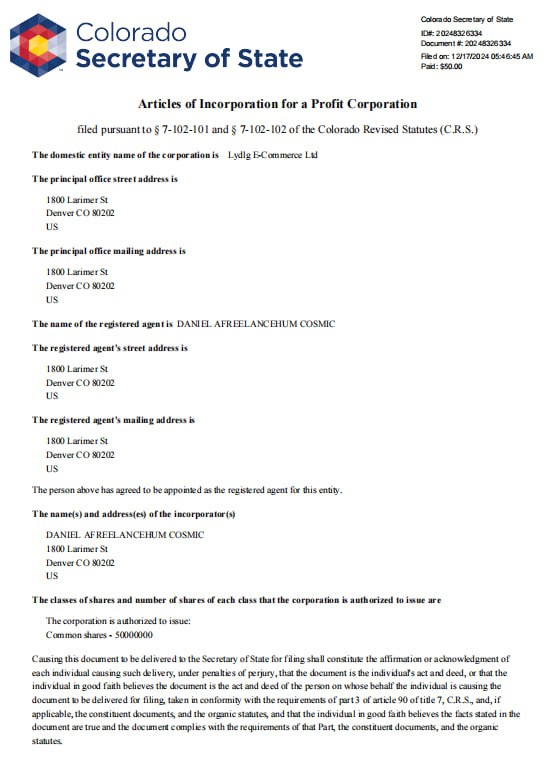 Colorado Secretary of State

Colorado Secretary of State
ID#: 20248326334
Document #: 20248326334
Filed on: 12/17/2024 05:46:45 AM
Paid: $50.00

Articles of Incorporation for a Profit Corporation

filed pursuant to § 7-102-101 and § 7-102-102 of the Colorado Revised Statutes (C.R.S.)

The domestic entity name of the corporation is Lydlg E-Commerce Ltd

The principal office street address is

1800 Larimer St
Denver CO 80202
US

The principal office mailing address is

1800 Larimer St
Denver CO 80202
US

The name of the registered agent is DANIEL AFREELANCEHUM COSMIC

The registered agent's street address is

1800 Larimer St
Denver CO 80202
US

The registered agent's mailing address is

1800 Larimer St
Denver CO 80202
US

The person above has agreed to be appointed as the registered agent for this entity.

The name(s) and address(es) of the incorporator(s)

DANIEL AFREELANCEHUM COSMIC
1800 Larimer St
Denver CO 80202
US

The classes of shares and number of shares of each class that the corporation is authorized to issue are

The corporation is authorized to issue:
Common shares - 50000000

Causing this document to be delivered to the Secretary of State for filing shall constitute the affirmation or acknowledgment of each individual causing such delivery, under penalties of perjury, that the document is the individual's act and deed, or that the individual in good faith believes the document is the act and deed of the person on whose behalf the individual is causing the document to be delivered for filing, taken in conformity with the requirements of part 3 of article 90 of title 7, C.R.S., and, if applicable, the constituent documents, and the organic statutes, and that the individual in good faith believes the facts stated in the document are true and the document complies with the requirements of that Part, the constituent documents, and the organic statutes.